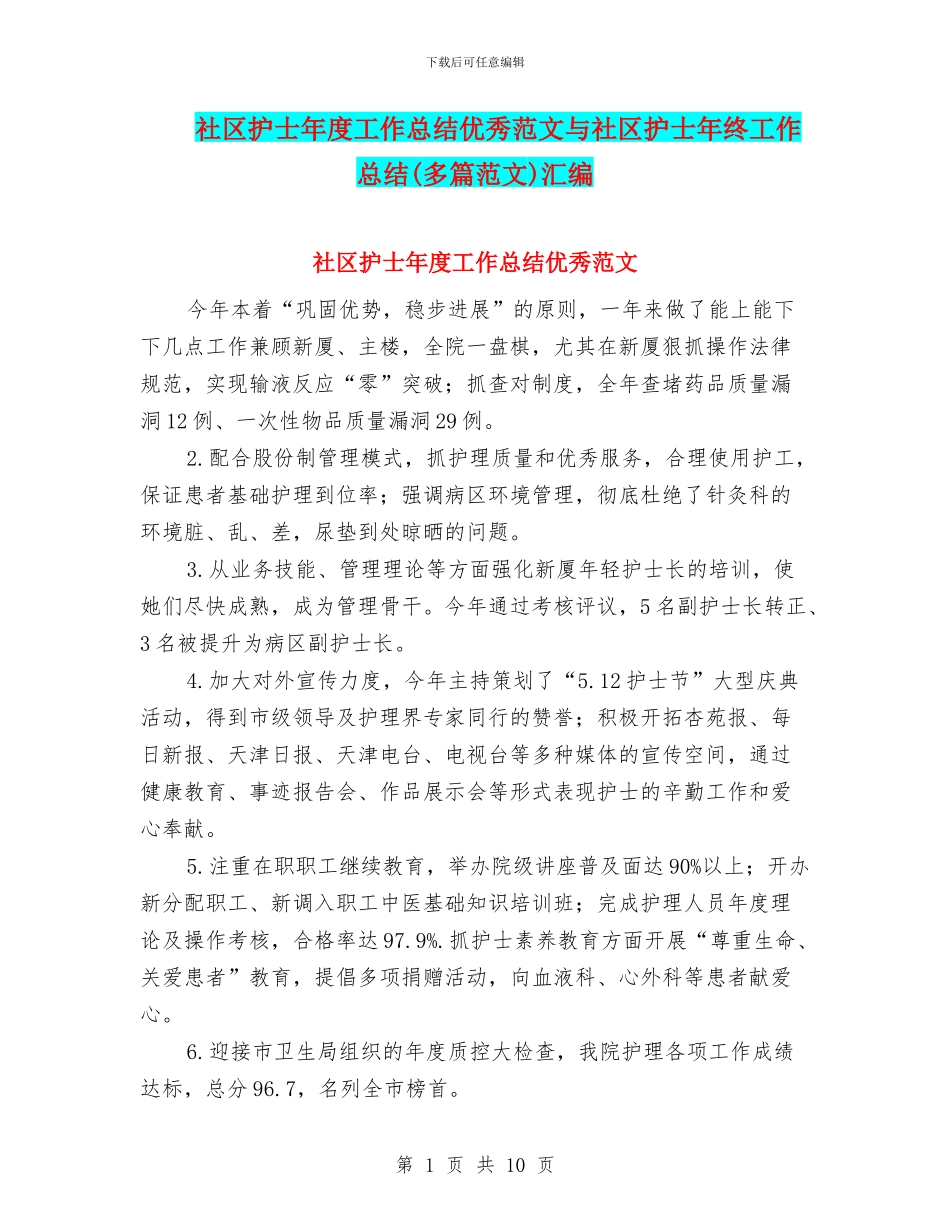 下载后可任意编辑

社区护士年度工作总结优秀范文与社区护士年终工作总结(多篇范文)汇编

社区护士年度工作总结优秀范文

今年本着“巩固优势，稳步进展”的原则，一年来做了能上能下下几点工作兼顾新厦、主楼，全院一盘棋，尤其在新厦狠抓操作法律规范，实现输液反应“零”突破；抓查对制度，全年查堵药品质量漏洞12例、一次性物品质量漏洞29例。

2.配合股份制管理模式，抓护理质量和优秀服务，合理使用护工，保证患者基础护理到位率；强调病区环境管理，彻底杜绝了针灸科的环境脏、乱、差，尿垫到处晾晒的问题。

3.从业务技能、管理理论等方面强化新厦年轻护士长的培训，使她们尽快成熟，成为管理骨干。今年通过考核评议，5名副护士长转正、3名被提升为病区副护士长。

4.加大对外宣传力度，今年主持策划了“5.12护士节”大型庆典活动，得到市级领导及护理界专家同行的赞誉；积极开拓杏苑报、每日新报、天津日报、天津电台、电视台等多种媒体的宣传空间，通过健康教育、事迹报告会、作品展示会等形式表现护士的辛勤工作和爱心奉献。

5.注重在职职工继续教育，举办院级讲座普及面达90%以上；开办新分配职工、新调入职工中医基础知识培训班；完成护理人员年度理论及操作考核，合格率达97.9%.抓护士素养教育方面开展“尊重生命、关爱患者”教育，提倡多项捐赠活动，向血液科、心外科等患者献爱心。

6.迎接市卫生局组织的年度质控大检查，我院护理各项工作成绩达标，总分96.7，名列全市榜首。

第 1 页 共 10 页